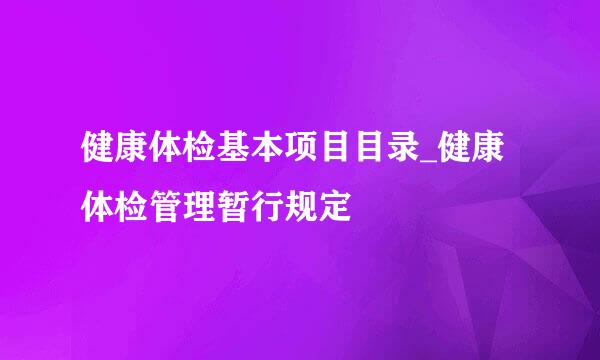 健康体检基本项目目录_健康体检管理暂行规定